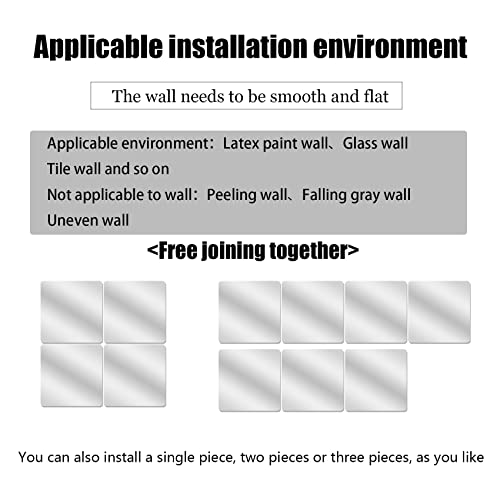 Applicable installation environment

The wall needs to be smooth and flat

Applicable environment：Latex paint wall、Glass wall Tile wall and so on

Not applicable to wall：Peeling wall、Falling gray wall Uneven wall

<Free joining together>

You can also install a single piece, two pieces or three pieces, as you like